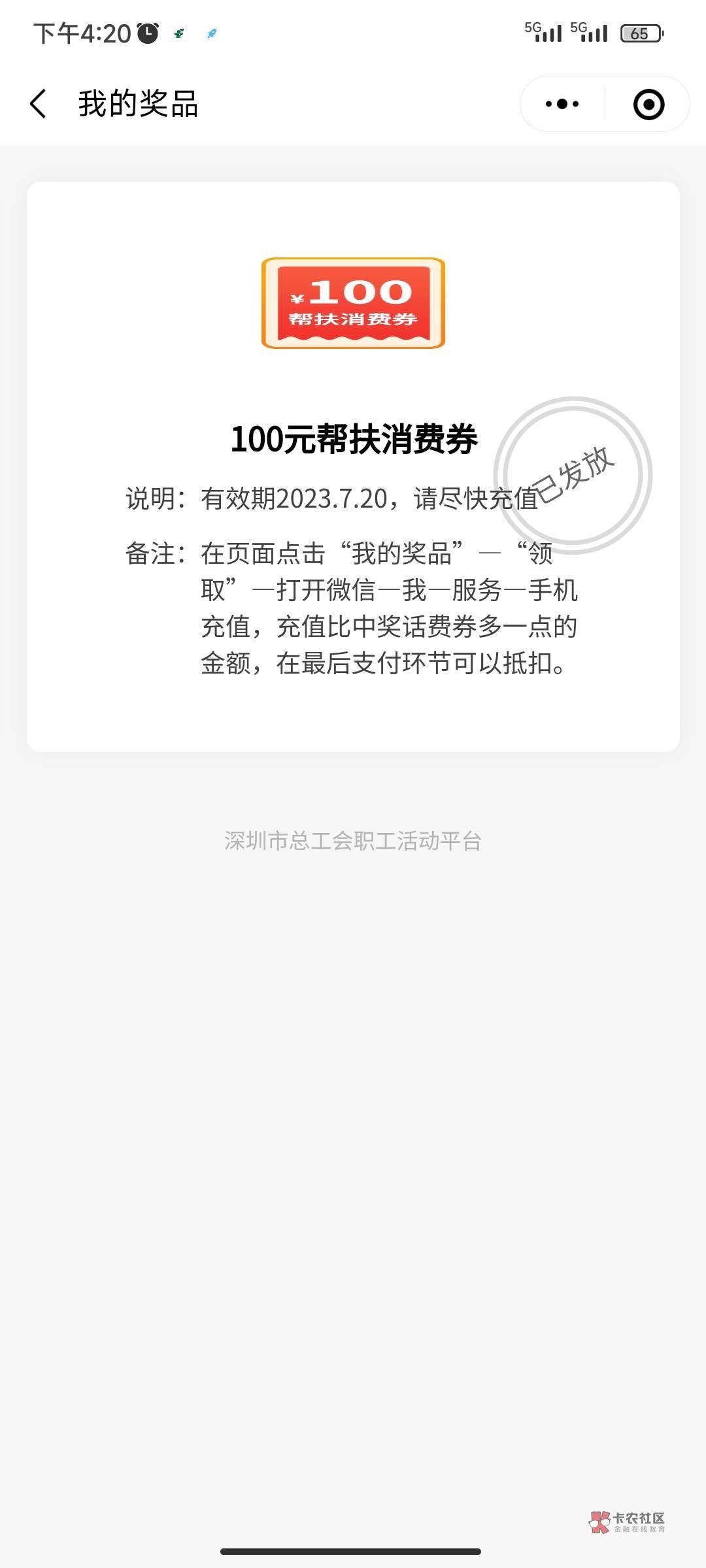 下午4:20 5G 5G 65

我的奖品

¥100
帮扶消费券

100元帮扶消费券

已发放

说明：有效期2023.7.20，请尽快充值

备注：在页面点击“我的奖品”—“领取”—打开微信—我—服务—手机充值，充值比中奖话费券多一点的金额，在最后支付环节可以抵扣。

深圳市总工会职工活动平台

卡农社区
金融在线教育